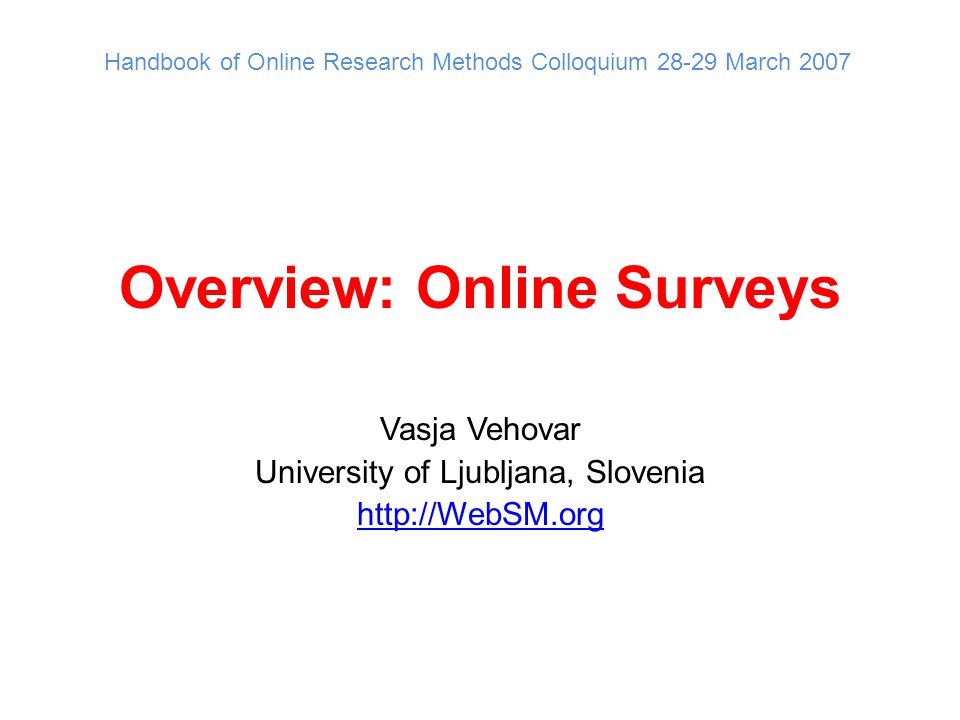 Handbook of Online Research Methods Colloquium 28-29 March 2007

Overview: Online Surveys

Vasja Vehovar
University of Ljubljana, Slovenia
http://WebSM.org